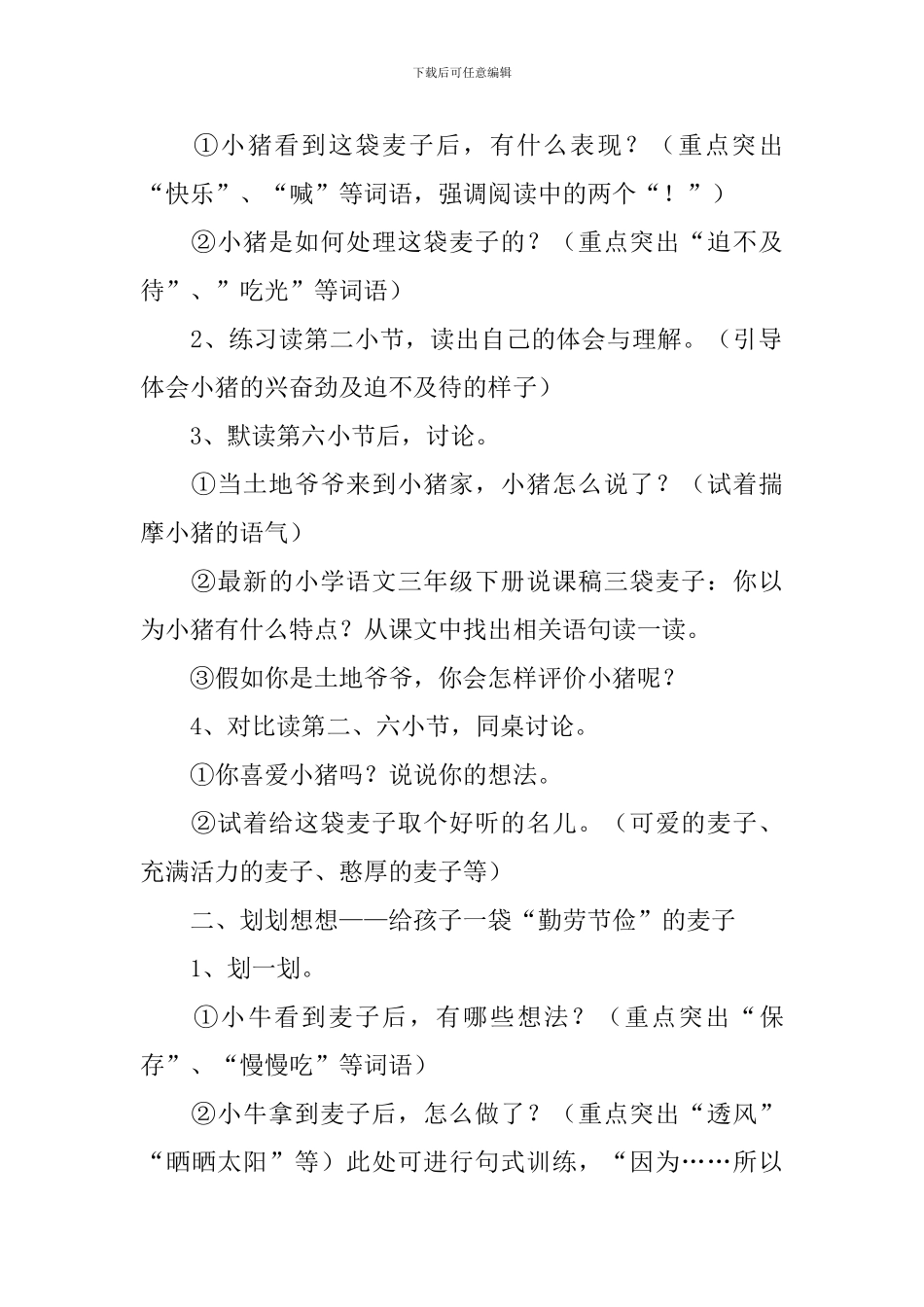 下载后可任意编辑

①小猪看到这袋麦子后，有什么表现？（重点突出“快乐”、“喊”等词语，强调阅读中的两个“！”）

②小猪是如何处理这袋麦子的？（重点突出“迫不及待”、”吃光”等词语）

2、练习读第二小节，读出自己的体会与理解。（引导体会小猪的兴奋劲及迫不及待的样子）

3、默读第六小节后，讨论。

①当土地爷爷来到小猪家，小猪怎么说了？（试着揣摩小猪的语气）

②最新的小学语文三年级下册说课稿三袋麦子：你以为小猪有什么特点？从课文中找出相关语句读一读。

③假如你是土地爷爷，你会怎样评价小猪呢？

4、对比读第二、六小节，同桌讨论。

①你喜爱小猪吗？说说你的想法。

②试着给这袋麦子取个好听的名儿。（可爱的麦子、充满活力的麦子、憨厚的麦子等）

二、划划想想——给孩子一袋“勤劳节俭”的麦子

1、划一划。

①小牛看到麦子后，有哪些想法？（重点突出“保存”、“慢慢吃”等词语）

②小牛拿到麦子后，怎么做了？（重点突出“透风”“晒晒太阳”等）此处可进行句式训练，“因为……所以